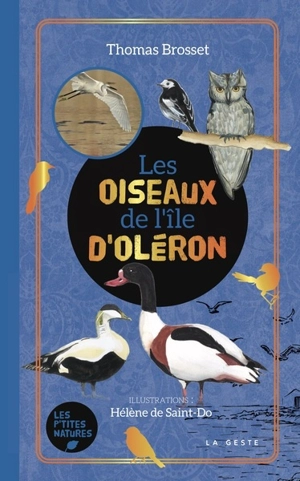 Thomas Brosset

Les OISEAUX de l'île D'OLÉRON

ILLUSTRATIONS :
Hélène de Saint-Do

LES P'TITES NATURES

LA GESTE